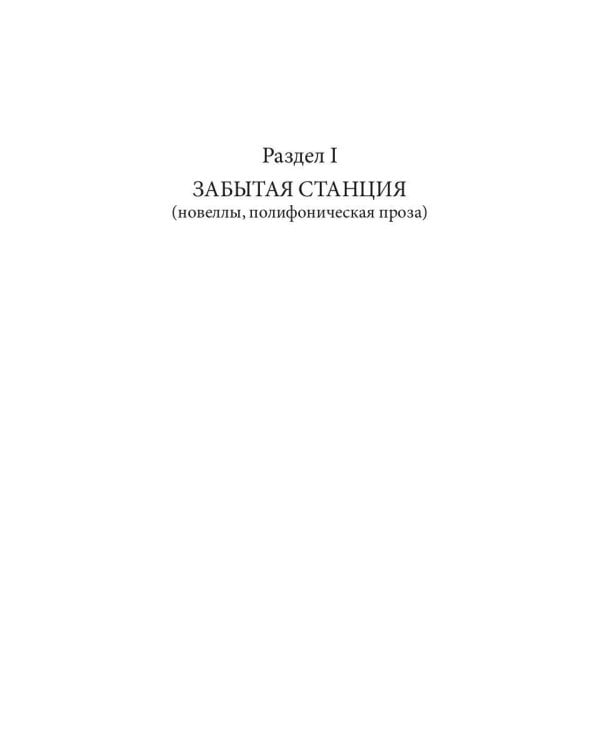 Раздел I

ЗАБЫТАЯ СТАНЦИЯ

(новеллы, полифоническая проза)